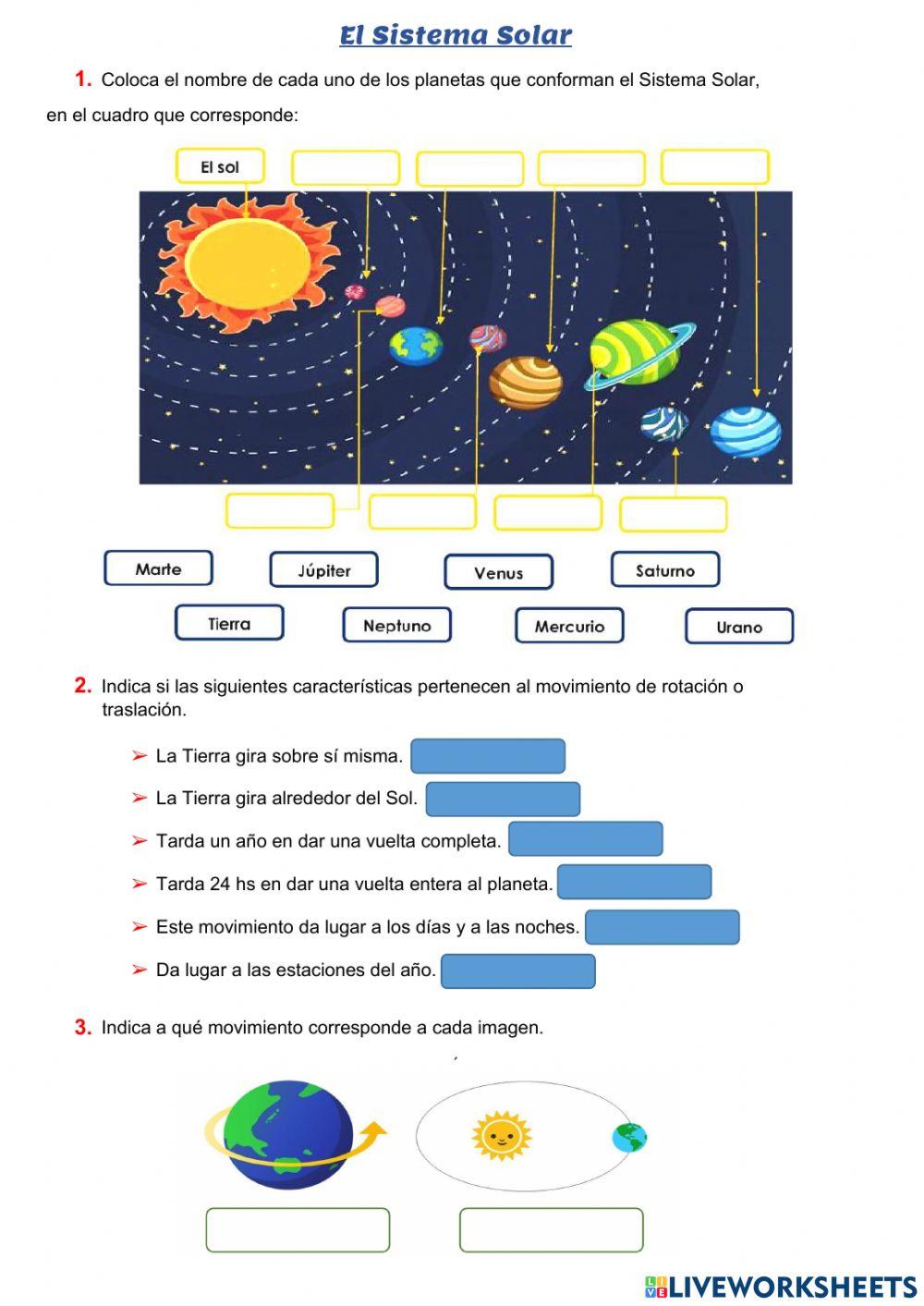 El Sistema Solar

1. Coloca el nombre de cada uno de los planetas que conforman el Sistema Solar, en el cuadro que corresponde:

El sol

Marte
Júpiter
Venus
Saturno
Tierra
Neptuno
Mercurio
Urano

2. Indica si las siguientes características pertenecen al movimiento de rotación o traslación.

➢ La Tierra gira sobre sí misma.
➢ La Tierra gira alrededor del Sol.
➢ Tarda un año en dar una vuelta completa.
➢ Tarda 24 hs en dar una vuelta entera al planeta.
➢ Este movimiento da lugar a los días y a las noches.
➢ Da lugar a las estaciones del año.

3. Indica a qué movimiento corresponde a cada imagen.

LIVEWORKSHEETS